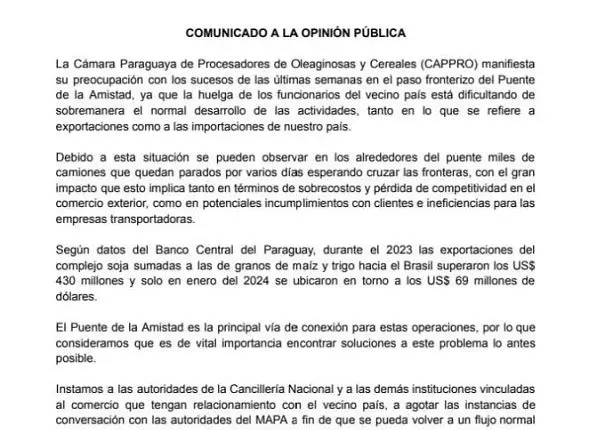 COMUNICADO A LA OPINIÓN PÚBLICA

La Cámara Paraguaya de Procesadores de Oleaginosas y Cereales (CAPPRO) manifiesta su preocupación con los sucesos de las últimas semanas en el paso fronterizo del Puente de la Amistad, ya que la huelga de los funcionarios del vecino país está dificultando de sobremanera el normal desarrollo de las actividades, tanto en lo que se refiere a exportaciones como a las importaciones de nuestro país.

Debido a esta situación se pueden observar en los alrededores del puente miles de camiones que quedan parados por varios días esperando cruzar las fronteras, con el gran impacto que esto implica tanto en términos de sobrecostos y pérdida de competitividad en el comercio exterior, como en potenciales incumplimientos con clientes e ineficiencias para las empresas transportadoras.

Según datos del Banco Central del Paraguay, durante el 2023 las exportaciones del complejo soja sumadas a las de granos de maíz y trigo hacia el Brasil superaron los US$ 430 millones y solo en enero del 2024 se ubicaron en torno a los US$ 69 millones de dólares.

El Puente de la Amistad es la principal vía de conexión para estas operaciones, por lo que consideramos que es de vital importancia encontrar soluciones a este problema lo antes posible.

Instamos a las autoridades de la Cancillería Nacional y a las demás instituciones vinculadas al comercio que tengan relacionamiento con el vecino país, a agotar las instancias de conversación con las autoridades del MAPA a fin de que se pueda volver a un flujo normal